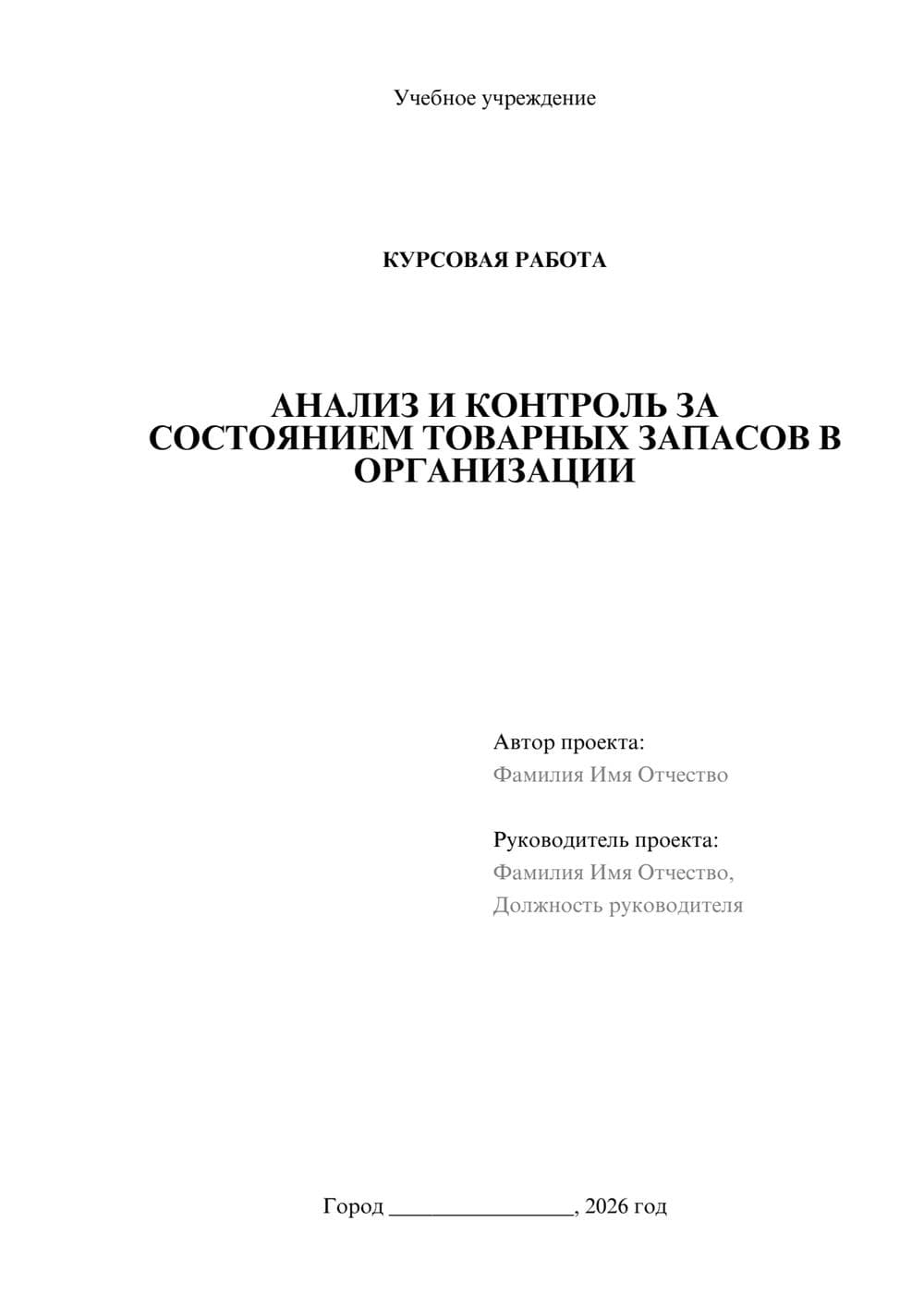 Учебное учреждение

КУРСОВАЯ РАБОТА

АНАЛИЗ И КОНТРОЛЬ ЗА СОСТОЯНИЕМ ТОВАРНЫХ ЗАПАСОВ В ОРГАНИЗАЦИИ

Автор проекта:
Фамилия Имя Отчество

Руководитель проекта:
Фамилия Имя Отчество,
Должность руководителя

Город ________________, 2026 год